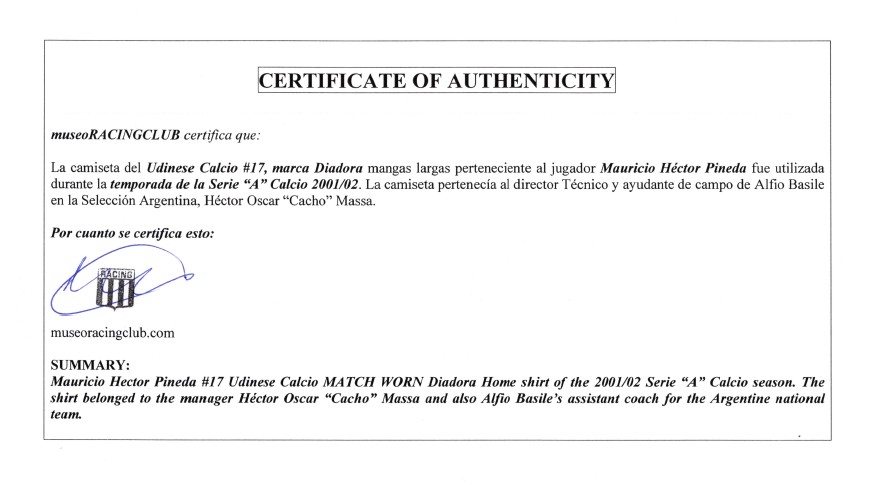 CERTIFICATE OF AUTHENTICITY

museoRACINGCLUB certifica que:

La camiseta del Udinese Calcio #17, marca Diadora mangas largas perteneciente al jugador Mauricio Héctor Pineda fue utilizada durante la temporada de la Serie "A" Calcio 2001/02. La camiseta pertenecía al director Técnico y ayudante de campo de Alfio Basile en la Selección Argentina, Héctor Oscar "Cacho" Massa.

Por cuanto se certifica esto:

RACING

museoracingclub.com

SUMMARY:
Mauricio Hector Pineda #17 Udinese Calcio MATCH WORN Diadora Home shirt of the 2001/02 Serie "A" Calcio season. The shirt belonged to the manager Héctor Oscar "Cacho" Massa and also Alfio Basile's assistant coach for the Argentine national team.